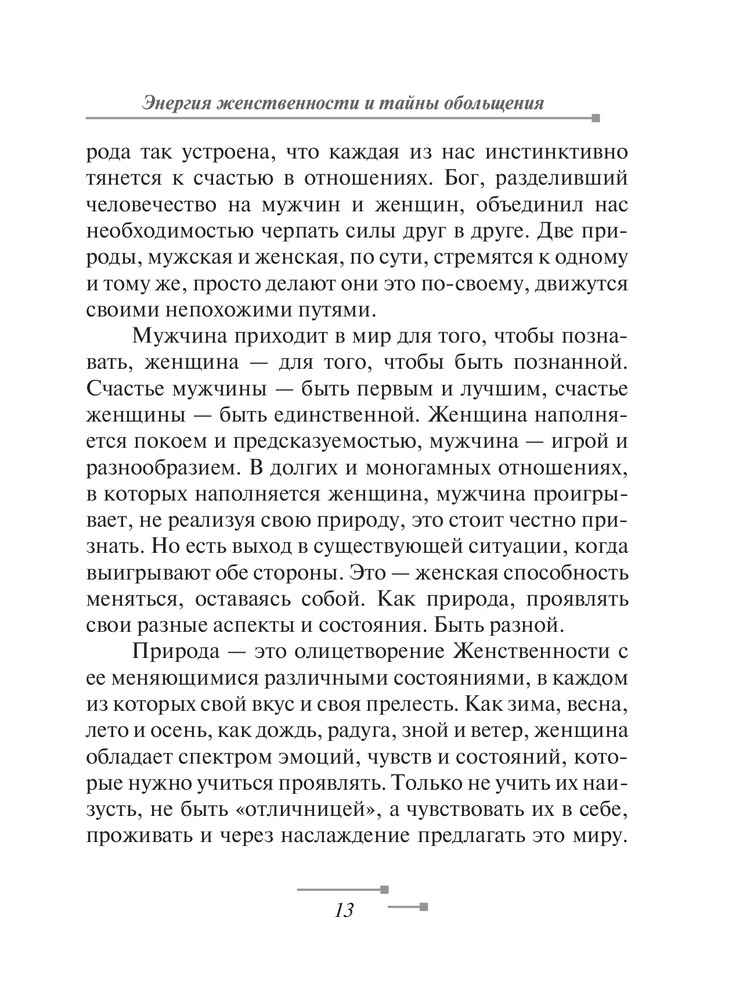 Энергия женственности и тайны обольщения

рода так устроена, что каждая из нас инстинктивно тянется к счастью в отношениях. Бог, разделивший человечество на мужчин и женщин, объединил нас необходимостью черпать силы друг в друге. Две природы, мужская и женская, по сути, стремятся к одному и тому же, просто делают они это по-своему, движутся своими непохожими путями.

Мужчина приходит в мир для того, чтобы познавать, женщина — для того, чтобы быть познанной. Счастье мужчины — быть первым и лучшим, счастье женщины — быть единственной. Женщина наполняется покоем и предсказуемостью, мужчина — игрой и разнообразием. В долгих и моногамных отношениях, в которых наполняется женщина, мужчина проигрывает, не реализуя свою природу, это стоит честно признать. Но есть выход в существующей ситуации, когда выигрывают обе стороны. Это — женская способность меняться, оставаясь собой. Как природа, проявлять свои разные аспекты и состояния. Быть разной.

Природа — это олицетворение Женственности с ее меняющимися различными состояниями, в каждом из которых свой вкус и своя прелесть. Как зима, весна, лето и осень, как дождь, радуга, зной и ветер, женщина обладает спектром эмоций, чувств и состояний, которые нужно учиться проявлять. Только не учить их наизусть, не быть «отличницей», а чувствовать их в себе, проживать и через наслаждение предлагать это миру.

13